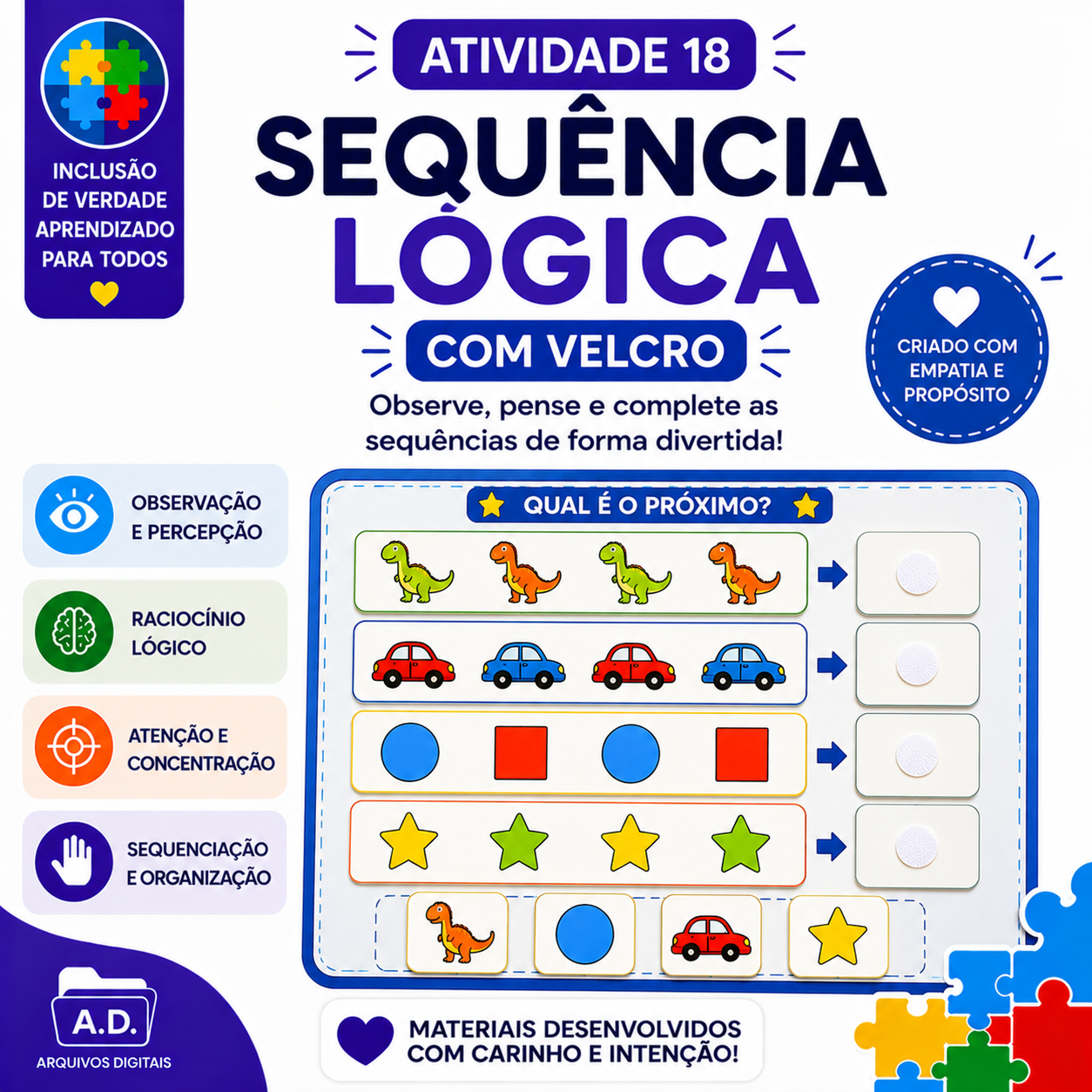 INCLUSÃO DE VERDADE APRENDIZADO PARA TODOS

ATIVIDADE 18

SEQUÊNCIA LÓGICA

COM VELCRO

Observe, pense e complete as sequências de forma divertida!

CRIADO COM EMPATIA E PROPÓSITO

OBSERVAÇÃO E PERCEPÇÃO

RACIOCÍNIO LÓGICO

ATENÇÃO E CONCENTRAÇÃO

SEQUENCIAÇÃO E ORGANIZAÇÃO

QUAL É O PRÓXIMO?

A.D.
ARQUIVOS DIGITAIS

MATERIAIS DESENVOLVIDOS COM CARINHO E INTENÇÃO!